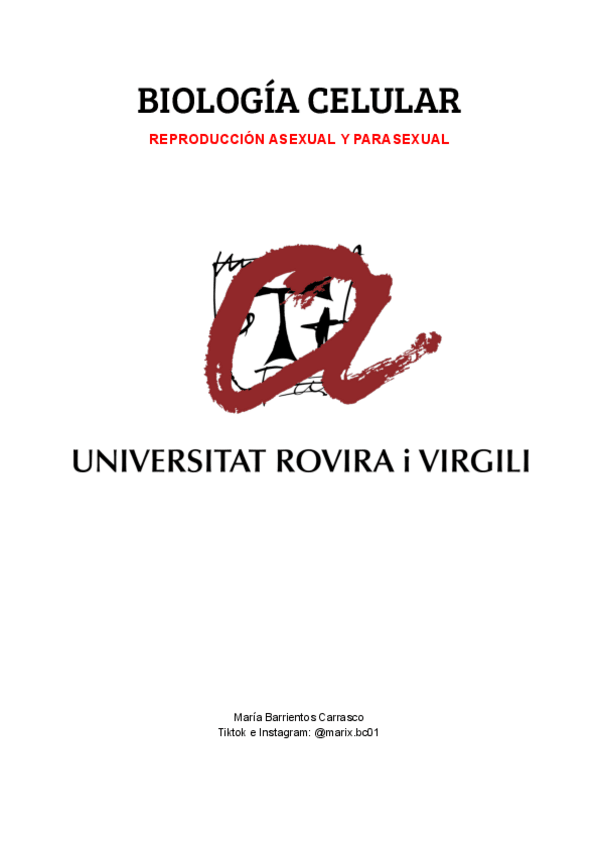 BIOLOGÍA CELULAR

REPRODUCCIÓN ASEXUAL Y PARASEXUAL

UNIVERSITAT ROVIRA i VIRGILI

María Barrientos Carrasco
Tiktok e Instagram: @marix.bc01